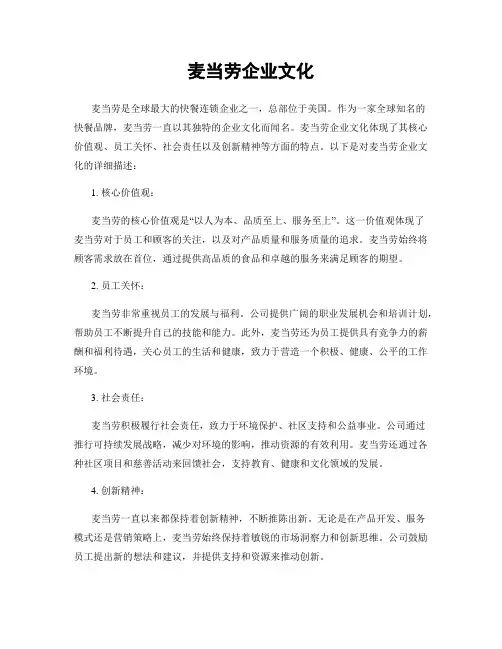 麦当劳企业文化

麦当劳是全球最大的快餐连锁企业之一，总部位于美国。作为一家全球知名的快餐品牌，麦当劳一直以其独特的企业文化而闻名。麦当劳企业文化体现了其核心价值观、员工关怀、社会责任以及创新精神等方面的特点。以下是对麦当劳企业文化的详细描述：

1. 核心价值观：

麦当劳的核心价值观是“以人为本、品质至上、服务至上”。这一价值观体现了麦当劳对于员工和顾客的关注，以及对产品质量和服务质量的追求。麦当劳始终将顾客需求放在首位，通过提供高品质的食品和卓越的服务来满足顾客的期望。

2. 员工关怀：

麦当劳非常重视员工的发展与福利。公司提供广阔的职业发展机会和培训计划，帮助员工不断提升自己的技能和能力。此外，麦当劳还为员工提供具有竞争力的薪酬和福利待遇，关心员工的生活和健康，致力于营造一个积极、健康、公平的工作环境。

3. 社会责任：

麦当劳积极履行社会责任，致力于环境保护、社区支持和公益事业。公司通过推行可持续发展战略，减少对环境的影响，推动资源的有效利用。麦当劳还通过各种社区项目和慈善活动来回馈社会，支持教育、健康和文化领域的发展。

4. 创新精神：

麦当劳一直以来都保持着创新精神，不断推陈出新。无论是在产品开发、服务模式还是营销策略上，麦当劳始终保持着敏锐的市场洞察力和创新思维。公司鼓励员工提出新的想法和建议，并提供支持和资源来推动创新。